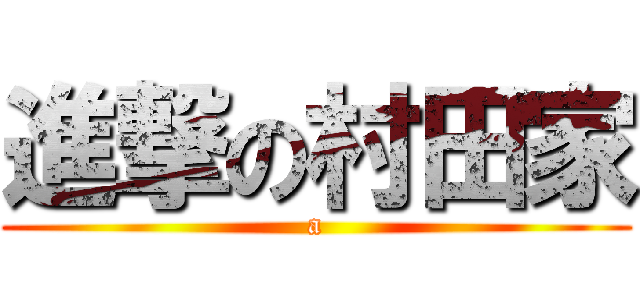 進撃の村田家
a